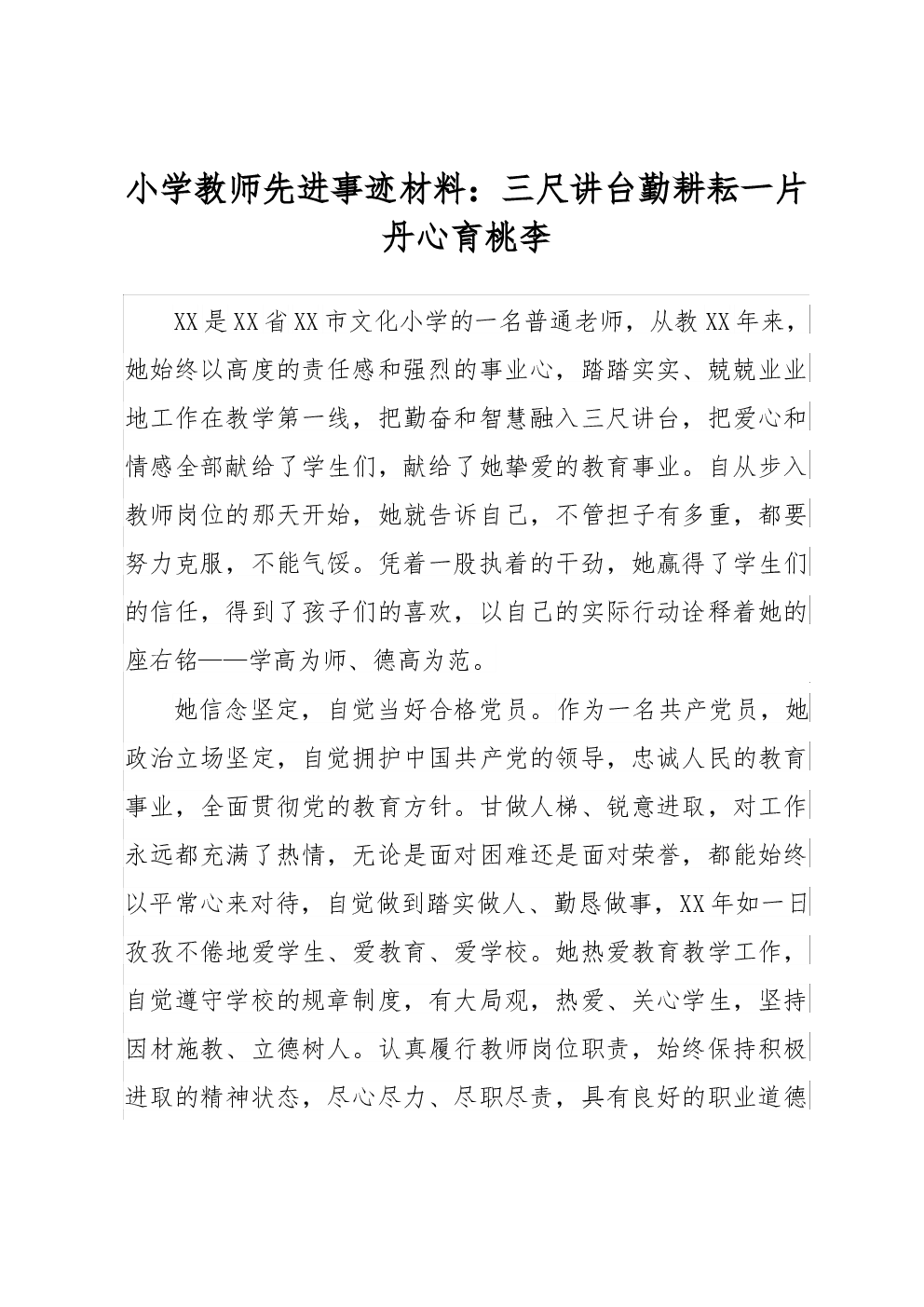 小学教师先进事迹材料：三尺讲台勤耕耘一片丹心育桃李

XX是XX省XX市文化小学的一名普通老师，从教XX年来，她始终以高度的责任感和强烈的事业心，踏踏实实、兢兢业业地工作在教学第一线，把勤奋和智慧融入三尺讲台，把爱心和情感全部献给了学生们，献给了她挚爱的教育事业。自从步入教师岗位的那天开始，她就告诉自己，不管担子有多重，都要努力克服，不能气馁。凭着一股执着的干劲，她赢得了学生们的信任，得到了孩子们的喜欢，以自己的实际行动诠释着她的座右铭——学高为师、德高为范。

她信念坚定，自觉当好合格党员。作为一名共产党员，她政治立场坚定，自觉拥护中国共产党的领导，忠诚人民的教育事业，全面贯彻党的教育方针。甘做人梯、锐意进取，对工作永远都充满了热情，无论是面对困难还是面对荣誉，都能始终以平常心来对待，自觉做到踏实做人、勤恳做事，XX年如一日孜孜不倦地爱学生、爱教育、爱学校。她热爱教育教学工作，自觉遵守学校的规章制度，有大局观，热爱、关心学生，坚持因材施教、立德树人。认真履行教师岗位职责，始终保持积极进取的精神状态，尽心尽力、尽职尽责，具有良好的职业道德